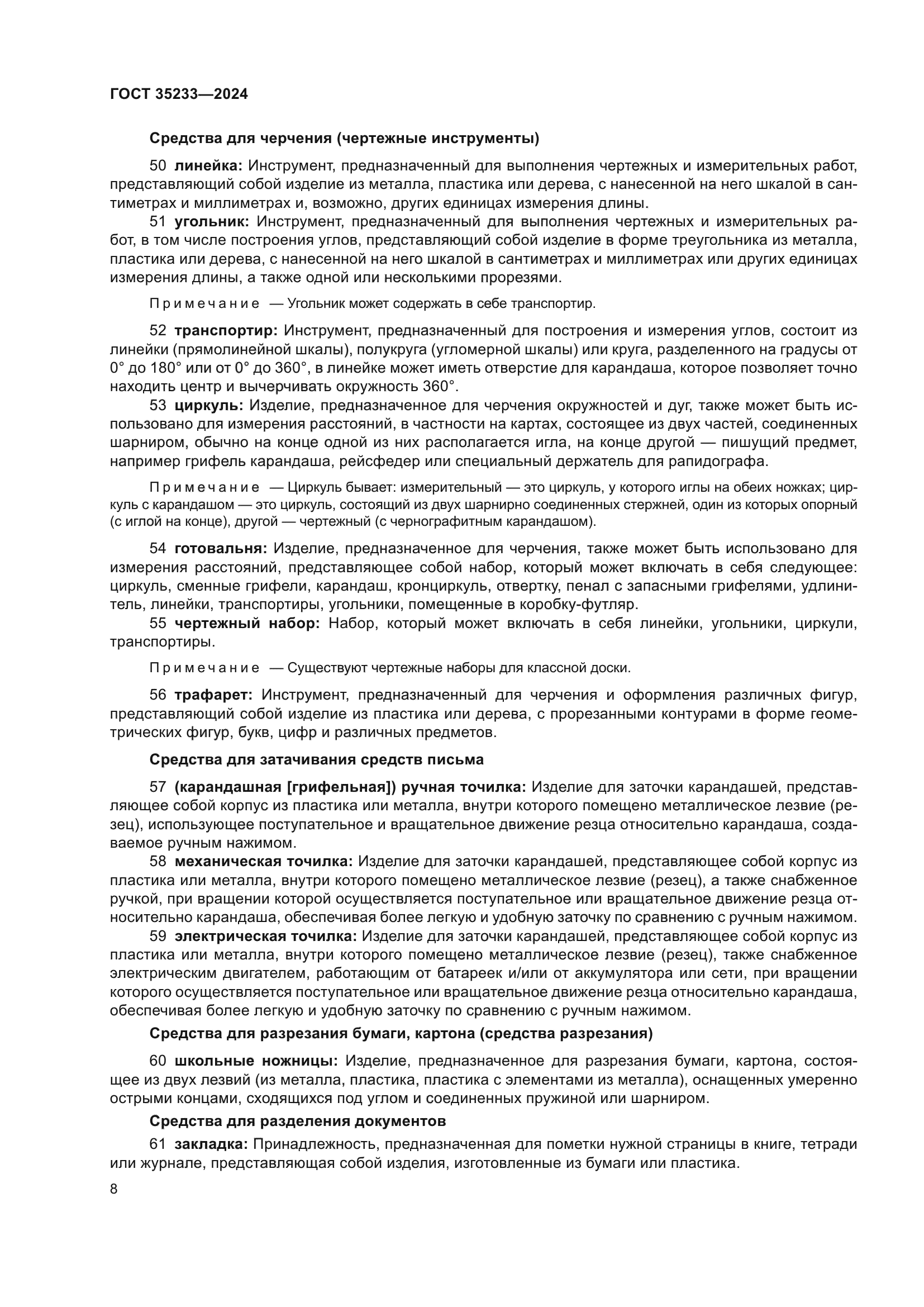 ГОСТ 35233—2024

Средства для черчения (чертежные инструменты)

50 линейка: Инструмент, предназначенный для выполнения чертежных и измерительных работ, представляющий собой изделие из металла, пластика или дерева, с нанесенной на него шкалой в сантиметрах и миллиметрах и, возможно, других единицах измерения длины.

51 угольник: Инструмент, предназначенный для выполнения чертежных и измерительных работ, в том числе построения углов, представляющий собой изделие в форме треугольника из металла, пластика или дерева, с нанесенной на него шкалой в сантиметрах и миллиметрах или других единицах измерения длины, а также одной или несколькими прорезями.

Примечание — Угольник может содержать в себе транспортир.

52 транспортир: Инструмент, предназначенный для построения и измерения углов, состоит из линейки (прямолинейной шкалы), полукруга (угломерной шкалы) или круга, разделенного на градусы от 0° до 180° или от 0° до 360°, в линейке может иметь отверстие для карандаша, которое позволяет точно находить центр и вычерчивать окружность 360°.

53 циркуль: Изделие, предназначенное для черчения окружностей и дуг, также может быть использовано для измерения расстояний, в частности на картах, состоящее из двух частей, соединенных шарниром, обычно на конце одной из них располагается игла, на конце другой — пишущий предмет, например грифель карандаша, рейсфедер или специальный держатель для рапидографа.

Примечание — Циркуль бывает: измерительный — это циркуль, у которого иглы на обеих ножках; циркуль с карандашом — это циркуль, состоящий из двух шарнирно соединенных стержней, один из которых опорный (с иглой на конце), другой — чертежный (с чернографитным карандашом).

54 готовальня: Изделие, предназначенное для черчения, также может быть использовано для измерения расстояний, представляющее собой набор, который может включать в себя следующее: циркуль, сменные грифели, карандаш, кронциркуль, отвертку, пенал с запасными грифелями, удлинитель, линейки, транспортиры, угольники, помещенные в коробку-футляр.

55 чертежный набор: Набор, который может включать в себя линейки, угольники, циркули, транспортиры.

Примечание — Существуют чертежные наборы для классной доски.

56 трафарет: Инструмент, предназначенный для черчения и оформления различных фигур, представляющий собой изделие из пластика или дерева, с прорезанными контурами в форме геометрических фигур, букв, цифр и различных предметов.

Средства для затачивания средств письма

57 (карандашная [грифельная]) ручная точилка: Изделие для заточки карандашей, представляющее собой корпус из пластика или металла, внутри которого помещено металлическое лезвие (резец), использующее поступательное и вращательное движение резца относительно карандаша, создаваемое ручным нажимом.

58 механическая точилка: Изделие для заточки карандашей, представляющее собой корпус из пластика или металла, внутри которого помещено металлическое лезвие (резец), а также снабженное ручкой, при вращении которой осуществляется поступательное или вращательное движение резца относительно карандаша, обеспечивая более легкую и удобную заточку по сравнению с ручным нажимом.

59 электрическая точилка: Изделие для заточки карандашей, представляющее собой корпус из пластика или металла, внутри которого помещено металлическое лезвие (резец), также снабженное электрическим двигателем, работающим от батареек и/или от аккумулятора или сети, при вращении которого осуществляется поступательное или вращательное движение резца относительно карандаша, обеспечивая более легкую и удобную заточку по сравнению с ручным нажимом.

Средства для разрезания бумаги, картона (средства разрезания)

60 школьные ножницы: Изделие, предназначенное для разрезания бумаги, картона, состоящее из двух лезвий (из металла, пластика, пластика с элементами из металла), оснащенных умеренно острыми концами, сходящихся под углом и соединенных пружиной или шарниром.

Средства для разделения документов

61 закладка: Принадлежность, предназначенная для пометки нужной страницы в книге, тетради или журнале, представляющая собой изделия, изготовленные из бумаги или пластика.

8